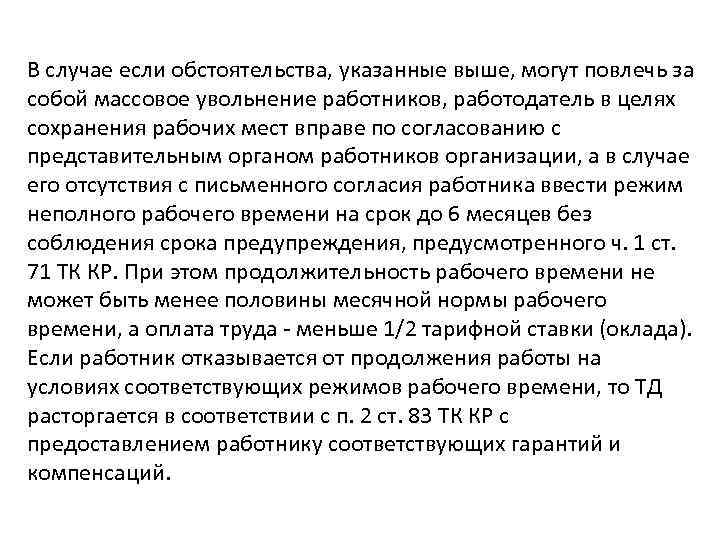 В случае если обстоятельства, указанные выше, могут повлечь за собой массовое увольнение работников, работодатель в целях сохранения рабочих мест вправе по согласованию с представительным органом работников организации, а в случае его отсутствия с письменного согласия работника ввести режим неполного рабочего времени на срок до 6 месяцев без соблюдения срока предупреждения, предусмотренного ч. 1 ст. 71 ТК КР. При этом продолжительность рабочего времени не может быть менее половины месячной нормы рабочего времени, а оплата труда - меньше 1/2 тарифной ставки (оклада). Если работник отказывается от продолжения работы на условиях соответствующих режимов рабочего времени, то ТД расторгается в соответствии с п. 2 ст. 83 ТК КР с предоставлением работнику соответствующих гарантий и компенсаций.